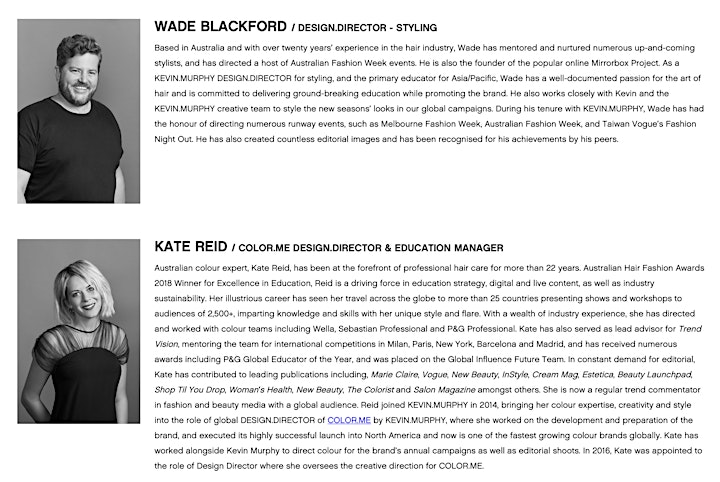 WADE BLACKFORD / DESIGN.DIRECTOR - STYLING

Based in Australia and with over twenty years' experience in the hair industry, Wade has mentored and nurtured numerous up-and-coming stylists, and has directed a host of Australian Fashion Week events. He is also the founder of the popular online Mirrorbox Project. As a KEVIN.MURPHY DESIGN.DIRECTOR for styling, and the primary educator for Asia/Pacific, Wade has a well-documented passion for the art of hair and is committed to delivering ground-breaking education while promoting the brand. He also works closely with Kevin and the KEVIN.MURPHY creative team to style the new seasons' looks in our global campaigns. During his tenure with KEVIN.MURPHY, Wade has had the honour of directing numerous runway events, such as Melbourne Fashion Week, Australian Fashion Week, and Taiwan Vogue's Fashion Night Out. He has also created countless editorial images and has been recognised for his achievements by his peers.

KATE REID / COLOR.ME DESIGN.DIRECTOR & EDUCATION MANAGER

Australian colour expert, Kate Reid, has been at the forefront of professional hair care for more than 22 years. Australian Hair Fashion Awards 2018 Winner for Excellence in Education, Reid is a driving force in education strategy, digital and live content, as well as industry sustainability. Her illustrious career has seen her travel across the globe to more than 25 countries presenting shows and workshops to audiences of 2,500+, imparting knowledge and skills with her unique style and flare. With a wealth of industry experience, she has directed and worked with colour teams including Wella, Sebastian Professional and P&G Professional. Kate has also served as lead advisor for Trend Vision, mentoring the team for international competitions in Milan, Paris, New York, Barcelona and Madrid, and has received numerous awards including P&G Global Educator of the Year, and was placed on the Global Influence Future Team. In constant demand for editorial, Kate has contributed to leading publications including, Marie Claire, Vogue, New Beauty, InStyle, Cream Mag, Estetica, Beauty Launchpad, Shop Til You Drop, Woman's Health, New Beauty, The Colorist and Salon Magazine amongst others. She is now a regular trend commentator in fashion and beauty media with a global audience. Reid joined KEVIN.MURPHY in 2014, bringing her colour expertise, creativity and style into the role of global DESIGN.DIRECTOR of COLOR.ME by KEVIN.MURPHY, where she worked on the development and preparation of the brand, and executed its highly successful launch into North America and now is one of the fastest growing colour brands globally. Kate has worked alongside Kevin Murphy to direct colour for the brand's annual campaigns as well as editorial shoots. In 2016, Kate was appointed to the role of Design Director where she oversees the creative direction for COLOR.ME.